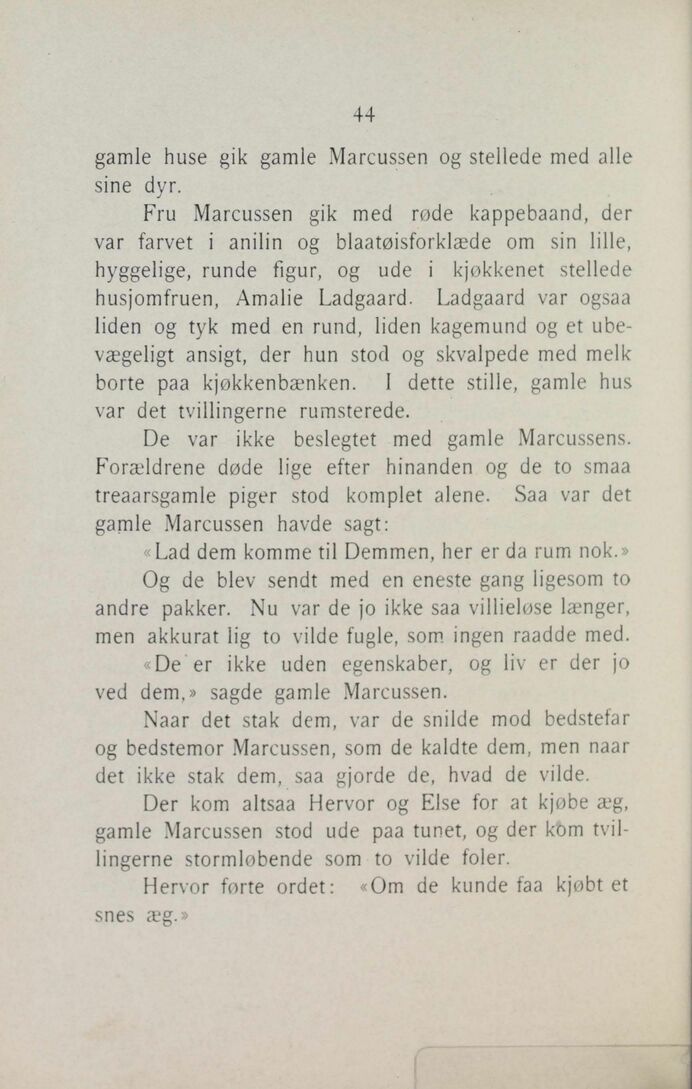 44

gamle huse gik gamle Marcussen og stellede med alle sine dyr.

Fru Marcussen gik med røde kappebaand, der var farvet i anilin og blaatøisforklæde om sin lille, hyggelige, runde figur, og ude i kjøkkenet stellede husjomfruen, Amalie Ladgaard. Ladgaard var ogsaa liden og tyk med en rund, liden kagemund og et ubevægeligt ansigt, der hun stod og skvalpede med melk borte paa kjøkkenbænken. I dette stille, gamle hus var det tvillingerne rumsterede.

De var ikke beslegtet med gamle Marcussens. Forældrene døde lige efter hinanden og de to smaa treaarsgamle piger stod komplet alene. Saa var det gamle Marcussen havde sagt:

«Lad dem komme til Demmen, her er da rum nok.»

Og de blev sendt med en eneste gang ligesom to andre pakker. Nu var de jo ikke saa villieløse længer, men akkurat lig to vilde fugle, som ingen raadde med.

«De er ikke uden egenskaber, og liv er der jo ved dem,» sagde gamle Marcussen.

Naar det stak dem, var de snilde mod bedstefar og bedstemor Marcussen, som de kaldte dem, men naar det ikke stak dem, saa gjorde de, hvad de vilde.

Der kom altsaa Hervor og Else for at kjøbe æg, gamle Marcussen stod ude paa tunet, og der kom tvillingerne stormløbende som to vilde foler.

Hervor førte ordet: «Om de kunde faa kjøbt et snes æg.»